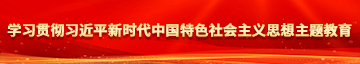 学习贯彻习近平新时代中国特色社会主义思想主题教育